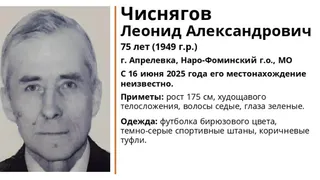 Чиснягов
Леонид Александрович

75 лет (1949 г.р.)

г. Апрелевка, Наро-Фоминский г.о., МО

С 16 июня 2025 года его местонахождение неизвестно.

Приметы: рост 175 см, худощавого телосложения, волосы седые, глаза зеленые.

Одежда: футболка бирюзового цвета, темно-серые спортивные штаны, коричневые туфли.